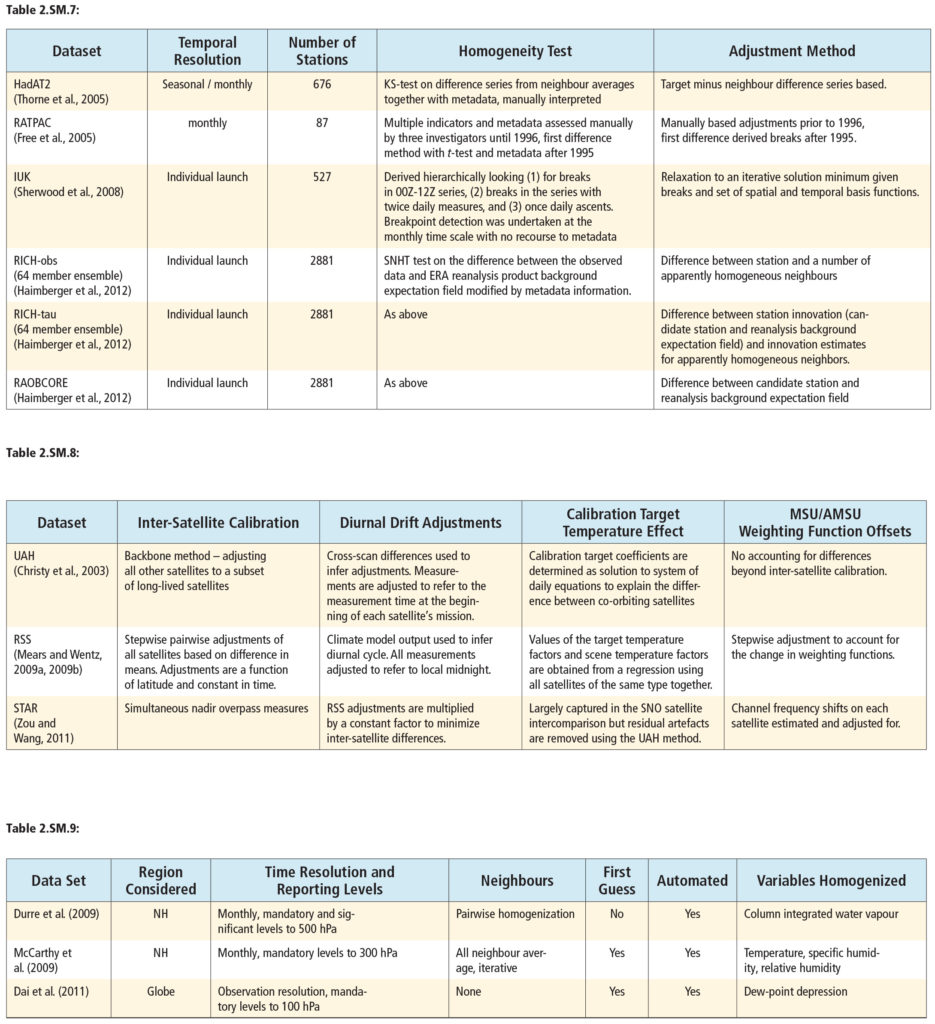 Table 2.SM.7:

| Dataset | Temporal Resolution | Number of Stations | Homogeneity Test | Adjustment Method |
|---|---|---|---|---|
| HadAT2 (Thorne et al., 2005) | Seasonal / monthly | 676 | KS-test on difference series from neighbour averages together with metadata, manually interpreted | Target minus neighbour difference series based. |
| RATPAC (Free et al., 2005) | monthly | 87 | Multiple indicators and metadata assessed manually by three investigators until 1996, first difference method with t-test and metadata after 1995 | Manually based adjustments prior to 1996, first difference derived breaks after 1995. |
| IUK (Sherwood et al., 2008) | Individual launch | 527 | Derived hierarchically looking (1) for breaks in 00Z-12Z series, (2) breaks in the series with twice daily measures, and (3) once daily ascents. Breakpoint detection was undertaken at the monthly time scale with no recourse to metadata | Relaxation to an iterative solution minimum given breaks and set of spatial and temporal basis functions. |
| RICH-obs (64 member ensemble) (Haimberger et al., 2012) | Individual launch | 2881 | SNHT test on the difference between the observed data and ERA reanalysis product background expectation field modified by metadata information. | Difference between station and a number of apparently homogeneous neighbours |
| RICH-tau (64 member ensemble) (Haimberger et al., 2012) | Individual launch | 2881 | As above | Difference between station innovation (candidate station and reanalysis background expectation field) and innovation estimates for apparently homogeneous neighbors. |
| RAOBCORE (Haimberger et al., 2012) | Individual launch | 2881 | As above | Difference between candidate station and reanalysis background expectation field |

Table 2.SM.8:

| Dataset | Inter-Satellite Calibration | Diurnal Drift Adjustments | Calibration Target Temperature Effect | MSU/AMSU Weighting Function Offsets |
|---|---|---|---|---|
| UAH (Christy et al., 2003) | Backbone method – adjusting all other satellites to a subset of long-lived satellites | Cross-scan differences used to infer adjustments. Measurements are adjusted to refer to the measurement time at the beginning of each satellite's mission. | Calibration target coefficients are determined as solution to system of daily equations to explain the difference between co-orbiting satellites | No accounting for differences beyond inter-satellite calibration. |
| RSS (Mears and Wentz, 2009a, 2009b) | Stepwise pairwise adjustments of all satellites based on difference in means. Adjustments are a function of latitude and constant in time. | Climate model output used to infer diurnal cycle. All measurements adjusted to refer to local midnight. | Values of the target temperature factors and scene temperature factors are obtained from a regression using all satellites of the same type together. | Stepwise adjustment to account for the change in weighting functions. |
| STAR (Zou and Wang, 2011) | Simultaneous nadir overpass measures | RSS adjustments are multiplied by a constant factor to minimize inter-satellite differences. | Largely captured in the SNO satellite intercomparison but residual artefacts are removed using the UAH method. | Channel frequency shifts on each satellite estimated and adjusted for. |

Table 2.SM.9:

| Data Set | Region Considered | Time Resolution and Reporting Levels | Neighbours | First Guess | Automated | Variables Homogenized |
|---|---|---|---|---|---|---|
| Durre et al. (2009) | NH | Monthly, mandatory and significant levels to 500 hPa | Pairwise homogenization | No | Yes | Column integrated water vapour |
| McCarthy et al. (2009) | NH | Monthly, mandatory levels to 300 hPa | All neighbour average, iterative | Yes | Yes | Temperature, specific humidity, relative humidity |
| Dai et al. (2011) | Globe | Observation resolution, mandatory levels to 100 hPa | None | Yes | Yes | Dew-point depression |